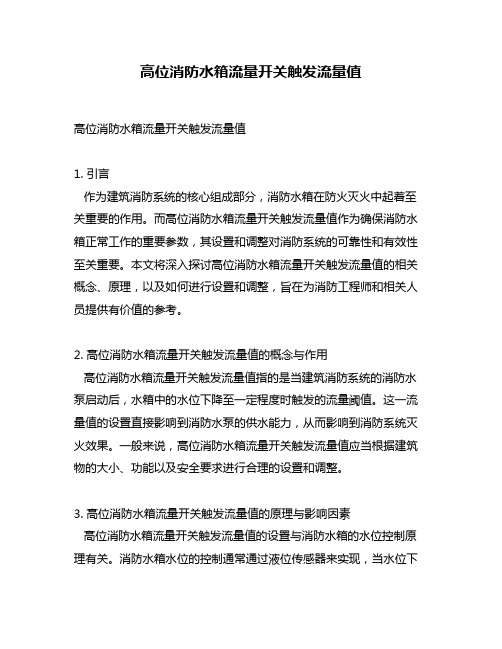 高位消防水箱流量开关触发流量值

高位消防水箱流量开关触发流量值

1. 引言

作为建筑消防系统的核心组成部分，消防水箱在防火灭火中起着至关重要的作用。而高位消防水箱流量开关触发流量值作为确保消防水箱正常工作的重要参数，其设置和调整对消防系统的可靠性和有效性至关重要。本文将深入探讨高位消防水箱流量开关触发流量值的相关概念、原理，以及如何进行设置和调整，旨在为消防工程师和相关人员提供有价值的参考。

2. 高位消防水箱流量开关触发流量值的概念与作用

高位消防水箱流量开关触发流量值指的是当建筑消防系统的消防水泵启动后，水箱中的水位下降至一定程度时触发的流量阈值。这一流量值的设置直接影响到消防水泵的供水能力，从而影响到消防系统灭火效果。一般来说，高位消防水箱流量开关触发流量值应当根据建筑物的大小、功能以及安全要求进行合理的设置和调整。

3. 高位消防水箱流量开关触发流量值的原理与影响因素

高位消防水箱流量开关触发流量值的设置与消防水箱的水位控制原理有关。消防水箱水位的控制通常通过液位传感器来实现，当水位下